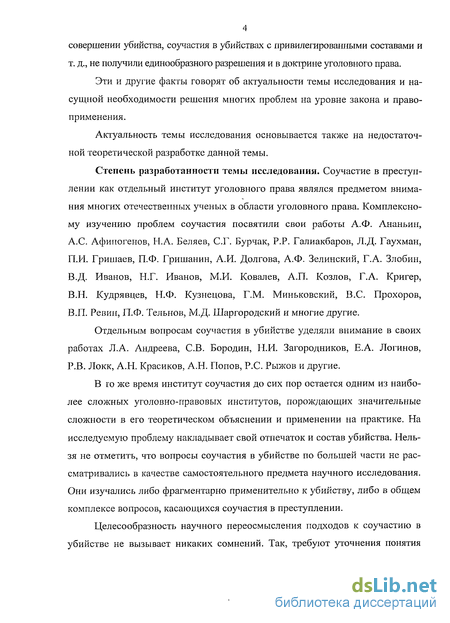 4

совершении убийства, соучастия в убийствах с привилегированными составами и т. д., не получили единообразного разрешения и в доктрине уголовного права.

Эти и другие факты говорят об актуальности темы исследования и насущной необходимости решения многих проблем на уровне закона и правоприменения.

Актуальность темы исследования основывается также на недостаточной теоретической разработке данной темы.

**Степень разработанности темы исследования.** Соучастие в преступлении как отдельный институт уголовного права являлся предметом внимания многих отечественных ученых в области уголовного права. Комплексному изучению проблем соучастия посвятили свои работы А.Ф. Ананьин, А.С. Афиногенов, Н.А. Беляев, С.Г. Бурчак, Р.Р. Галиакбаров, Л.Д. Гаухман, П.И. Гришаев, П.Ф. Гришанин, А.И. Долгова, А.Ф. Зелинский, Г.А. Злобин, В.Д. Иванов, Н.Г. Иванов, М.И. Ковалев, А.П. Козлов, Г.А. Кригер, В.Н. Кудрявцев, Н.Ф. Кузнецова, Г.М. Миньковский, В.С. Прохоров, В.П. Ревин, П.Ф. Тельнов, М.Д. Шаргородский и многие другие.

Отдельным вопросам соучастия в убийстве уделяли внимание в своих работах Л.А. Андреева, С.В. Бородин, Н.И. Загородников, Е.А. Логинов, Р.В. Локк, А.Н. Красиков, А.Н. Попов, Р.С. Рыжов и другие.

В то же время институт соучастия до сих пор остается одним из наиболее сложных уголовно-правовых институтов, порождающих значительные сложности в его теоретическом объяснении и применении на практике. На исследуемую проблему накладывает свой отпечаток и состав убийства. Нельзя не отметить, что вопросы соучастия в убийстве по большей части не рассматривались в качестве самостоятельного предмета научного исследования. Они изучались либо фрагментарно применительно к убийству, либо в общем комплексе вопросов, касающихся соучастия в преступлении.

Целесообразность научного переосмысления подходов к соучастию в убийстве не вызывает никаких сомнений. Так, требуют уточнения понятия

dsLib.net
библиотека диссертаций